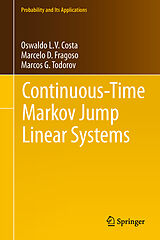 Probability and Its Applications

Oswaldo L.V. Costa
Marcelo D. Fragoso
Marcos G. Todorov

Continuous-Time Markov Jump Linear Systems

Springer